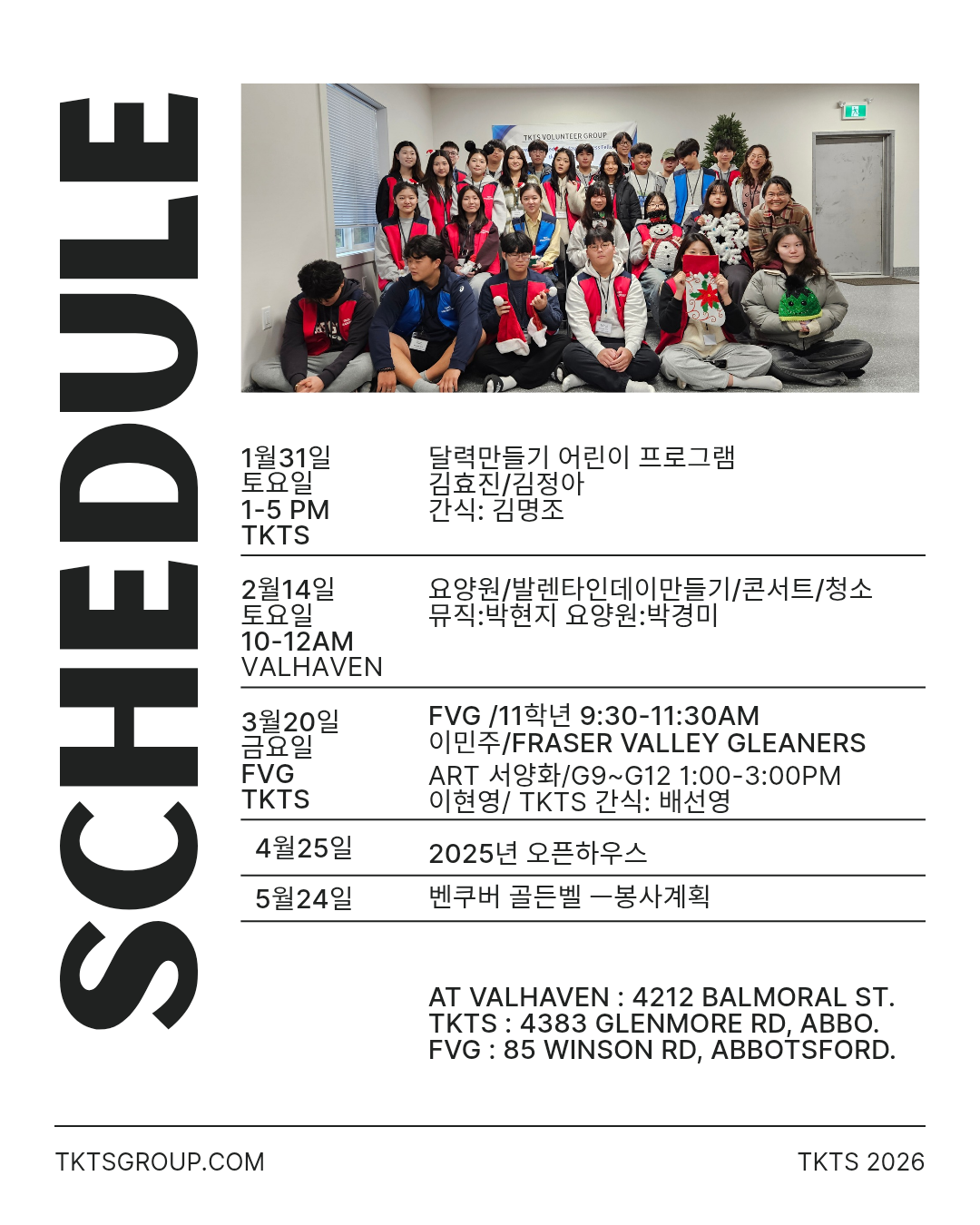 SCHEDULE

TKTS VOLUNTEER GROUP

1월31일
토요일
1-5 PM
TKTS

달력만들기 어린이 프로그램
김효진/김정아
간식: 김명조

2월14일
토요일
10-12AM
VALHAVEN

요양원/발렌타인데이만들기/콘서트/청소
뮤직:박현지 요양원:박경미

3월20일
금요일
FVG
TKTS

FVG /11학년 9:30-11:30AM
이민주/FRASER VALLEY GLEANERS
ART 서양화/G9~G12 1:00-3:00PM
이현영/ TKTS 간식: 배선영

4월25일

2025년 오픈하우스

5월24일

벤쿠버 골든벨 —봉사계획

AT VALHAVEN : 4212 BALMORAL ST.
TKTS : 4383 GLENMORE RD, ABBO.
FVG : 85 WINSON RD, ABBOTSFORD.

TKTSGROUP.COM

TKTS 2026